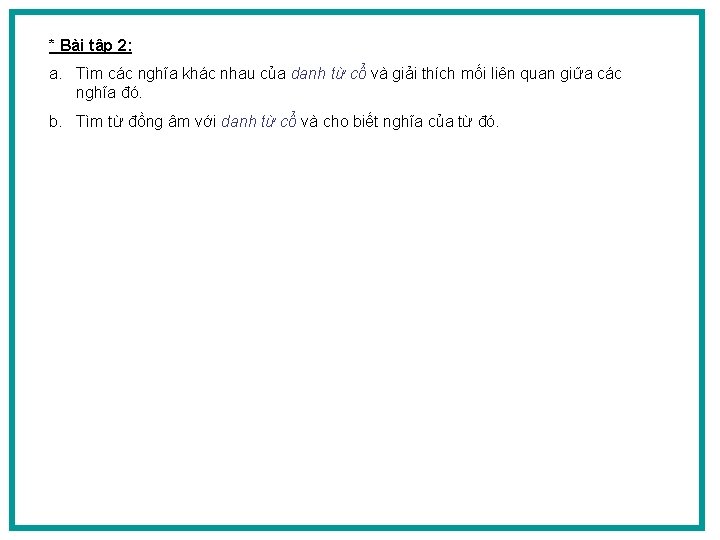 * Bài tập 2:

a. Tìm các nghĩa khác nhau của danh từ cổ và giải thích mối liên quan giữa các nghĩa đó.

b. Tìm từ đồng âm với danh từ cổ và cho biết nghĩa của từ đó.